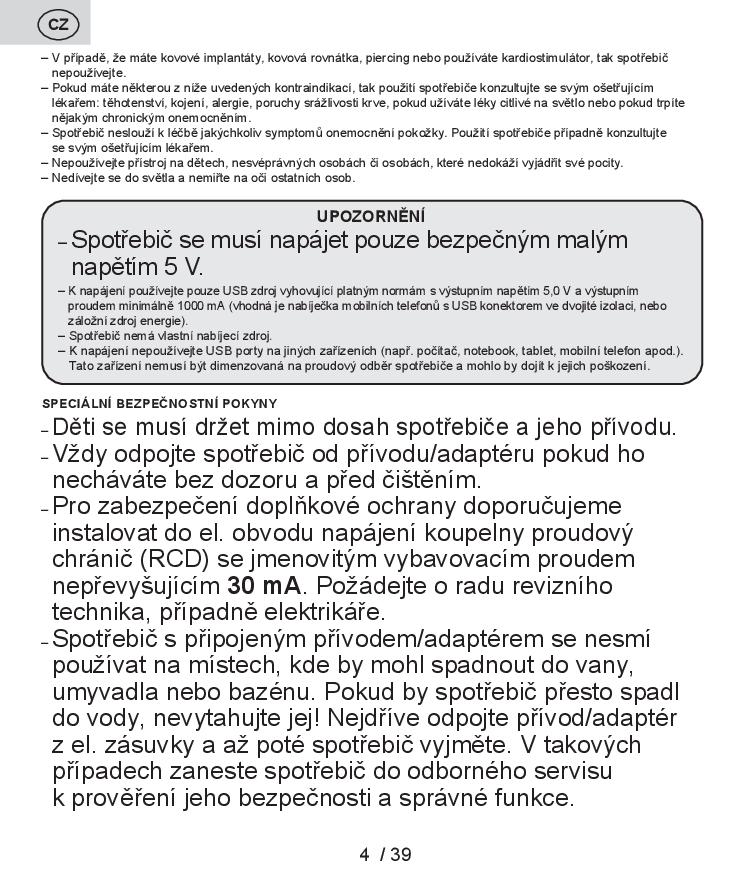 CZ

– V případě, že máte kovové implantáty, kovová rovnátka, piercing nebo používáte kardiostimulátor, tak spotřebič nepoužívejte.
– Pokud máte některou z níže uvedených kontraindikací, tak použití spotřebiče konzultujte se svým ošetřujícím lékařem: těhotenství, kojení, alergie, poruchy srážlivosti krve, pokud užíváte léky citlivé na světlo nebo pokud trpíte nějakým chronickým onemocněním.
– Spotřebič neslouží k léčbě jakýchkoliv symptomů onemocnění pokožky. Použití spotřebiče případně konzultujte se svým ošetřujícím lékařem.
– Nepoužívejte přístroj na dětech, nesvéprávných osobách či osobách, které nedokáží vyjádřit své pocity.
– Nedívejte se do světla a nemiřte na oči ostatních osob.

UPOZORNĚNÍ
– Spotřebič se musí napájet pouze bezpečným malým napětím 5 V.
– K napájení používejte pouze USB zdroj vyhovující platným normám s výstupním napětím 5,0 V a výstupním proudem minimálně 1000 mA (vhodná je nabíječka mobilních telefonů s USB konektorem ve dvojité izolaci, nebo záložní zdroj energie).
– Spotřebič nemá vlastní nabíjecí zdroj.
– K napájení nepoužívejte USB porty na jiných zařízeních (např. počítač, notebook, tablet, mobilní telefon apod.). Tato zařízení nemusí být dimenzovaná na proudový odběr spotřebiče a mohlo by dojít k jejich poškození.

SPECIÁLNÍ BEZPEČNOSTNÍ POKYNY
– Děti se musí držet mimo dosah spotřebiče a jeho přívodu.
– Vždy odpojte spotřebič od přívodu/adaptéru pokud ho necháváte bez dozoru a před čištěním.
– Pro zabezpečení doplňkové ochrany doporučujeme instalovat do el. obvodu napájení koupelny proudový chránič (RCD) se jmenovitým vybavovacím proudem nepřevyšujícím 30 mA. Požádejte o radu revizního technika, případně elektrikáře.
– Spotřebič s připojeným přívodem/adaptérem se nesmí používat na místech, kde by mohl spadnout do vany, umyvadla nebo bazénu. Pokud by spotřebič přesto spadl do vody, nevytahujte jej! Nejdříve odpojte přívod/adaptér z el. zásuvky a až poté spotřebič vyjměte. V takových případech zaneste spotřebič do odborného servisu k prověření jeho bezpečnosti a správné funkce.

4 / 39